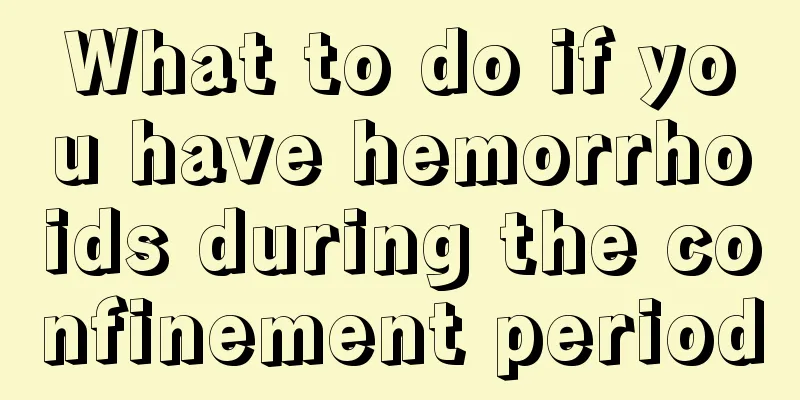 What to do if you have hemorrhoids during the confinement period